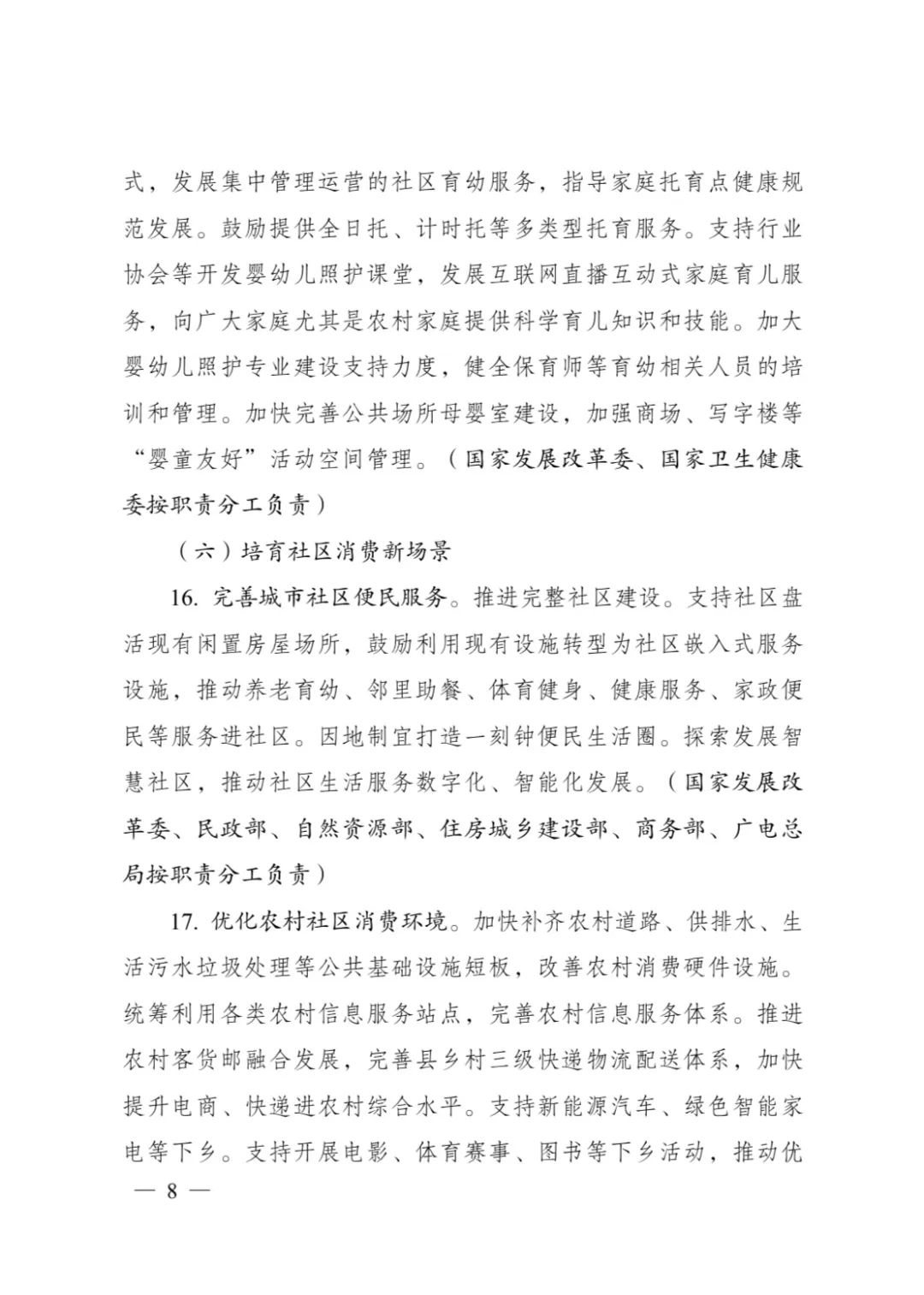 式，发展集中管理运营的社区育幼服务，指导家庭托育点健康规范发展。鼓励提供全日托、计时托等多类型托育服务。支持行业协会等开发婴幼儿照护课堂，发展互联网直播互动式家庭育儿服务，向广大家庭尤其是农村家庭提供科学育儿知识和技能。加大婴幼儿照护专业建设支持力度，健全保育师等育幼相关人员的培训和管理。加快完善公共场所母婴室建设，加强商场、写字楼等“婴童友好”活动空间管理。（国家发展改革委、国家卫生健康委按职责分工负责）

（六）培育社区消费新场景

16. 完善城市社区便民服务。推进完整社区建设。支持社区盘活现有闲置房屋场所，鼓励利用现有设施转型为社区嵌入式服务设施，推动养老育幼、邻里助餐、体育健身、健康服务、家政便民等服务进社区。因地制宜打造一刻钟便民生活圈。探索发展智慧社区，推动社区生活服务数字化、智能化发展。（国家发展改革委、民政部、自然资源部、住房城乡建设部、商务部、广电总局按职责分工负责）

17. 优化农村社区消费环境。加快补齐农村道路、供排水、生活污水垃圾处理等公共基础设施短板，改善农村消费硬件设施。统筹利用各类农村信息服务站点，完善农村信息服务体系。推进农村客货邮融合发展，完善县乡村三级快递物流配送体系，加快提升电商、快递进农村综合水平。支持新能源汽车、绿色智能家电等下乡。支持开展电影、体育赛事、图书等下乡活动，推动优

— 8 —